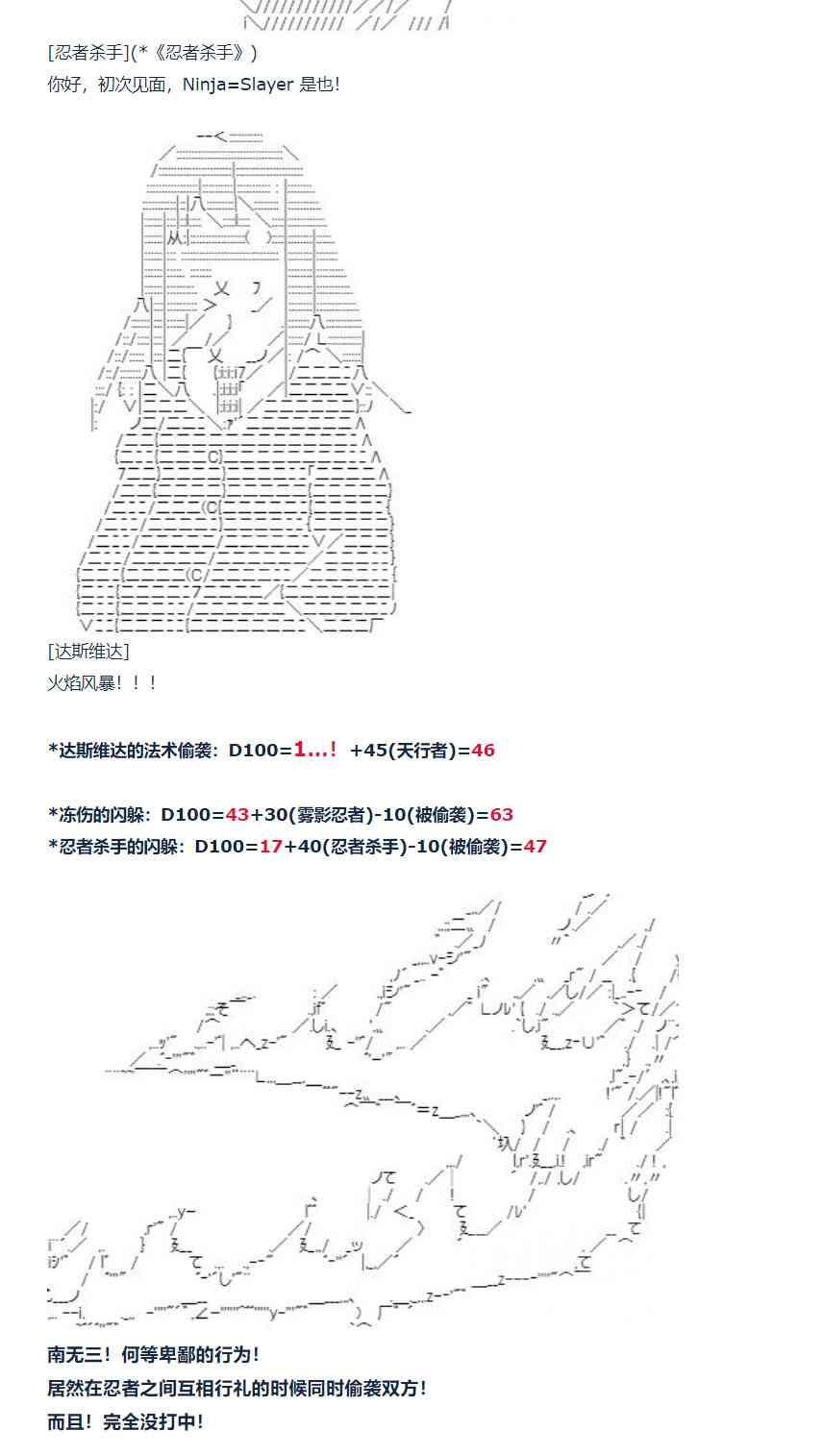 [忍者杀手](*《忍者杀手》)
你好，初次见面，Ninja=Slayer 是也！

[达斯维达]
火焰风暴！！！

*达斯维达的法术偷袭：D100=1...！ +45(天行者)=46

*冻伤的闪躲：D100=43+30(雾影忍者)-10(被偷袭)=63
*忍者杀手的闪躲：D100=17+40(忍者杀手)-10(被偷袭)=47

南无三！何等卑鄙的行为！
居然在忍者之间互相行礼的时候同时偷袭双方！
而且！完全没打中！